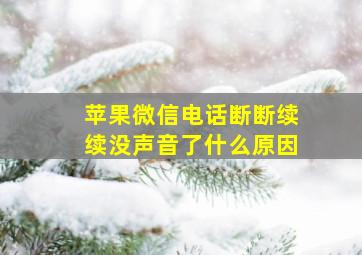 苹果微信电话断断续续没声音了什么原因